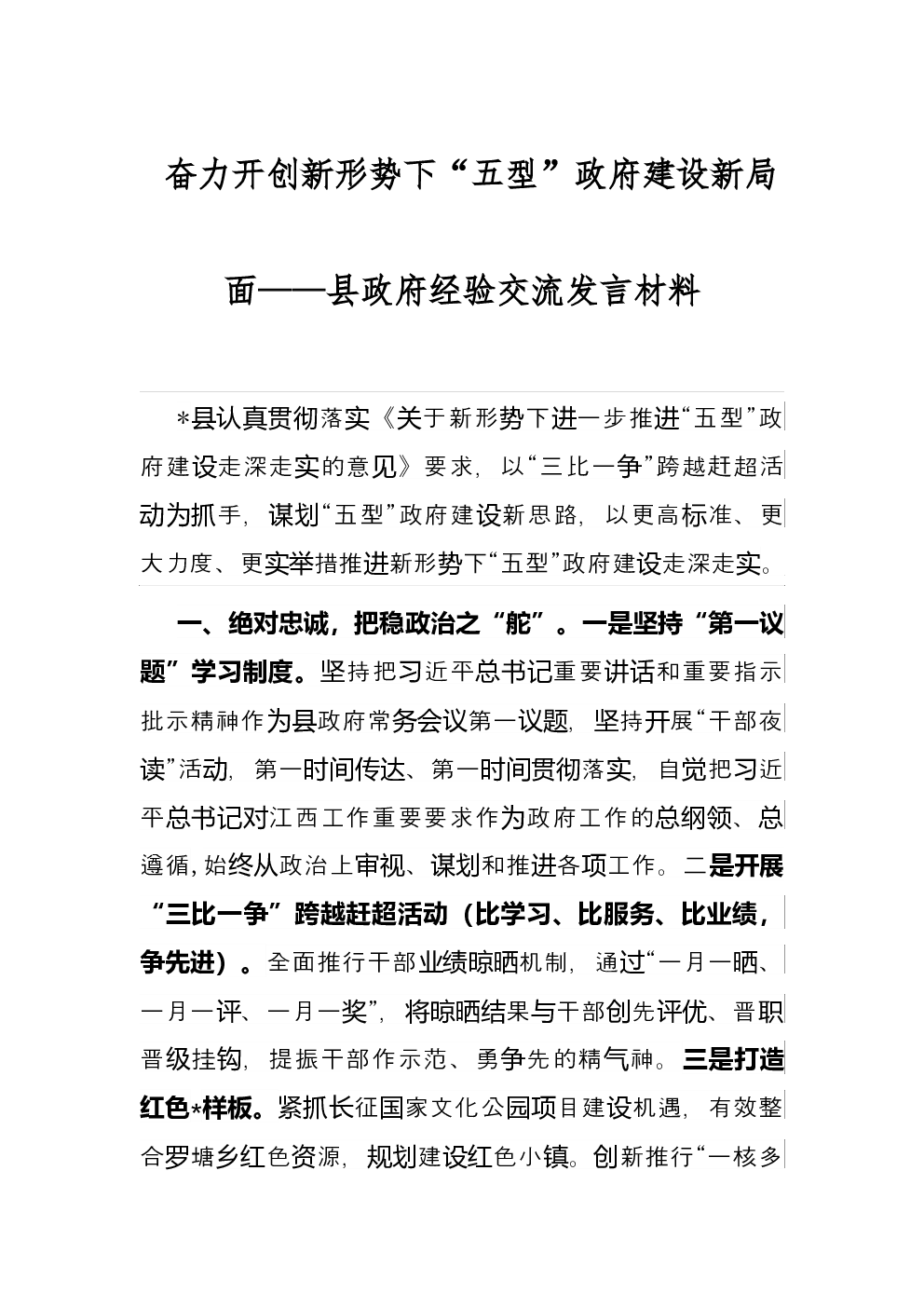 奋力开创新形势下“五型”政府建设新局面——县政府经验交流发言材料

*县认真贯彻落实《关于新形势下进一步推进“五型”政府建设走深走实的意见》要求，以“三比一争”跨越赶超活动为抓手，谋划“五型”政府建设新思路，以更高标准、更大力度、更实举措推进新形势下“五型”政府建设走深走实。

一、绝对忠诚，把稳政治之“舵”。一是坚持“第一议题”学习制度。坚持把习近平总书记重要讲话和重要指示批示精神作为县政府常务会议第一议题，坚持开展“干部夜读”活动，第一时间传达、第一时间贯彻落实，自觉把习近平总书记对江西工作重要要求作为政府工作的总纲领、总遵循，始终从政治上审视、谋划和推进各项工作。二是开展“三比一争”跨越赶超活动（比学习、比服务、比业绩，争先进）。全面推行干部业绩晾晒机制，通过“一月一晒、一月一评、一月一奖”，将晾晒结果与干部创先评优、晋职晋级挂钩，提振干部作示范、勇争先的精气神。三是打造红色*样板。紧抓长征国家文化公园项目建设机遇，有效整合罗塘乡红色资源，规划建设红色小镇。创新推行“一核多